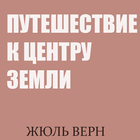 ПУТЕШЕСТВИЕ К ЦЕНТРУ ЗЕМЛИ

ЖЮЛЬ ВЕРН